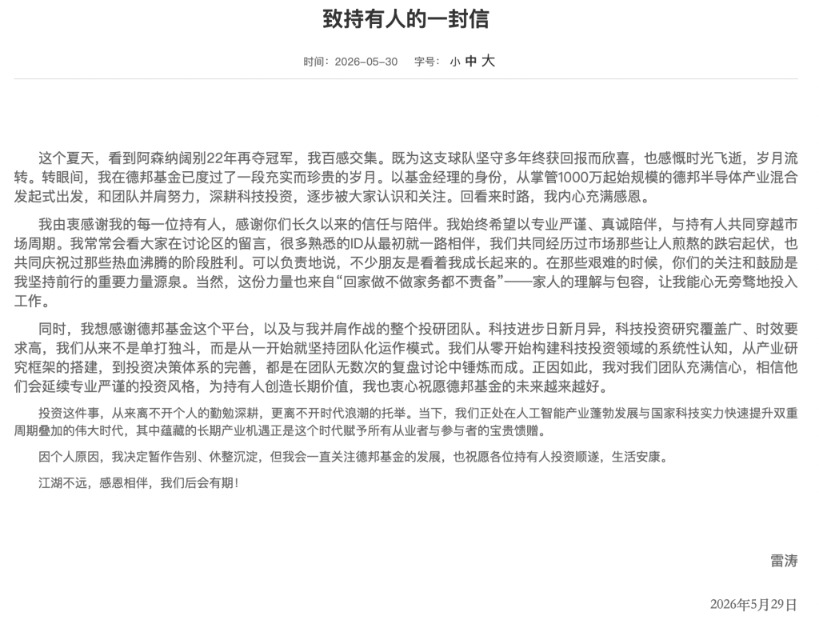 致持有人的一封信

时间：2026-05-30　字号：小 中 大

这个夏天，看到阿森纳阔别22年再夺冠军，我百感交集。既为这支球队坚守多年终获回报而欣喜，也感慨时光飞逝，岁月流转。转眼间，我在德邦基金已度过了一段充实而珍贵的岁月。以基金经理的身份，从掌管1000万起始规模的德邦半导体产业混合发起式出发，和团队并肩努力，深耕科技投资，逐步被大家认识和关注。回看来时路，我内心充满感恩。

我由衷感谢我的每一位持有人，感谢你们长久以来的信任与陪伴。我始终希望以专业严谨、真诚陪伴，与持有人共同穿越市场周期。我常常会看大家在讨论区的留言，很多熟悉的ID从最初就一路相伴，我们共同经历过市场那些让人煎熬的跌宕起伏，也共同庆祝过那些热血沸腾的阶段胜利。可以负责地说，不少朋友是看着我成长起来的。在那些艰难的时候，你们的关注和鼓励是我坚持前行的重要力量源泉。当然，这份力量也来自“回家做不做家务都不责备”——家人的理解与包容，让我能心无旁骛地投入工作。

同时，我想感谢德邦基金这个平台，以及与我并肩作战的整个投研团队。科技进步日新月异，科技投资研究覆盖广、时效要求高，我们从来不是单打独斗，而是从一开始就坚持团队化运作模式。我们从零开始构建科技投资领域的系统性认知，从产业研究框架的搭建，到投资决策体系的完善，都是在团队无数次的复盘讨论中锤炼而成。正因如此，我对我们团队充满信心，相信他们会延续专业严谨的投资风格，为持有人创造长期价值，我也衷心祝愿德邦基金的未来越来越好。

投资这件事，从来离不开个人的勤勉深耕，更离不开时代浪潮的托举。当下，我们正处在人工智能产业蓬勃发展与国家科技实力快速提升双重周期叠加的伟大时代，其中蕴藏的长期产业机遇正是这个时代赋予所有从业者与参与者的宝贵馈赠。

因个人原因，我决定暂作告别、休整沉淀，但我会一直关注德邦基金的发展，也祝愿各位持有人投资顺遂，生活安康。

江湖不远，感恩相伴，我们后会有期！

雷涛

2026年5月29日